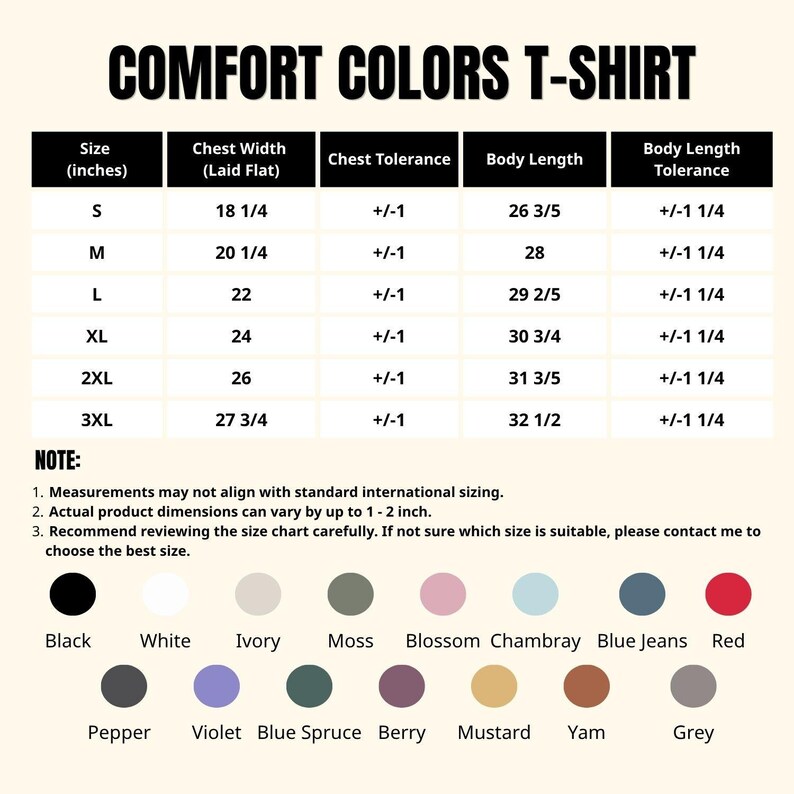 COMFORT COLORS T-SHIRT

| Size (inches) | Chest Width (Laid Flat) | Chest Tolerance | Body Length | Body Length Tolerance |
|---|---|---|---|---|
| S | 18 1/4 | +/-1 | 26 3/5 | +/-1 1/4 |
| M | 20 1/4 | +/-1 | 28 | +/-1 1/4 |
| L | 22 | +/-1 | 29 2/5 | +/-1 1/4 |
| XL | 24 | +/-1 | 30 3/4 | +/-1 1/4 |
| 2XL | 26 | +/-1 | 31 3/5 | +/-1 1/4 |
| 3XL | 27 3/4 | +/-1 | 32 1/2 | +/-1 1/4 |

NOTE:

1. Measurements may not align with standard international sizing.
2. Actual product dimensions can vary by up to 1 - 2 inch.
3. Recommend reviewing the size chart carefully. If not sure which size is suitable, please contact me to choose the best size.

Black White Ivory Moss Blossom Chambray Blue Jeans Red

Pepper Violet Blue Spruce Berry Mustard Yam Grey